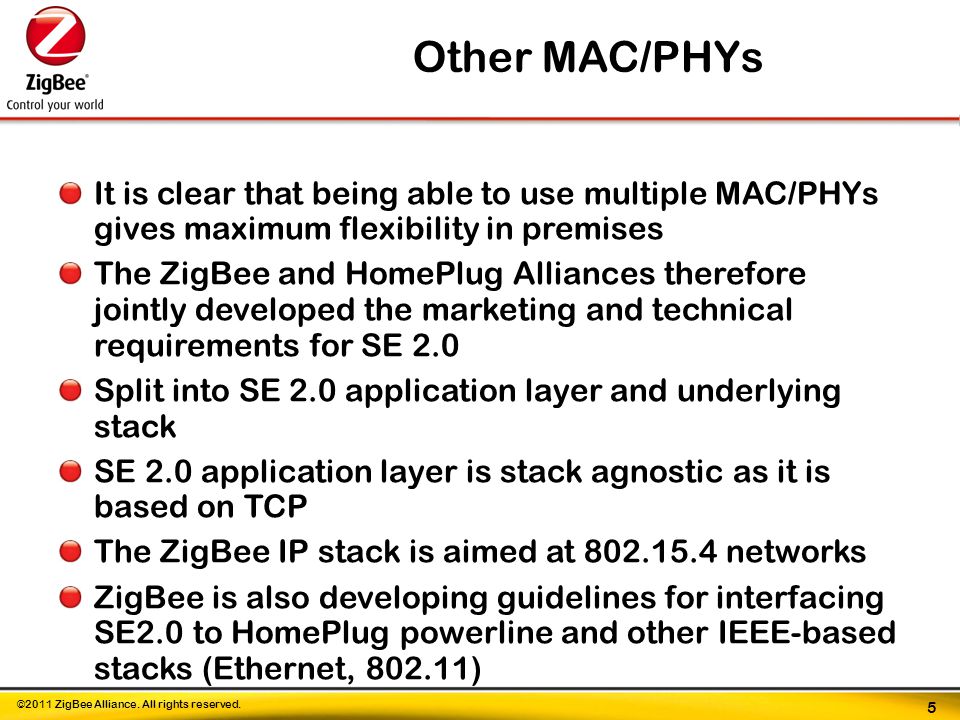 ZigBee®
Control your world

Other MAC/PHYs

It is clear that being able to use multiple MAC/PHYs gives maximum flexibility in premises

The ZigBee and HomePlug Alliances therefore jointly developed the marketing and technical requirements for SE 2.0

Split into SE 2.0 application layer and underlying stack

SE 2.0 application layer is stack agnostic as it is based on TCP

The ZigBee IP stack is aimed at 802.15.4 networks

ZigBee is also developing guidelines for interfacing SE2.0 to HomePlug powerline and other IEEE-based stacks (Ethernet, 802.11)

©2011 ZigBee Alliance. All rights reserved.

5